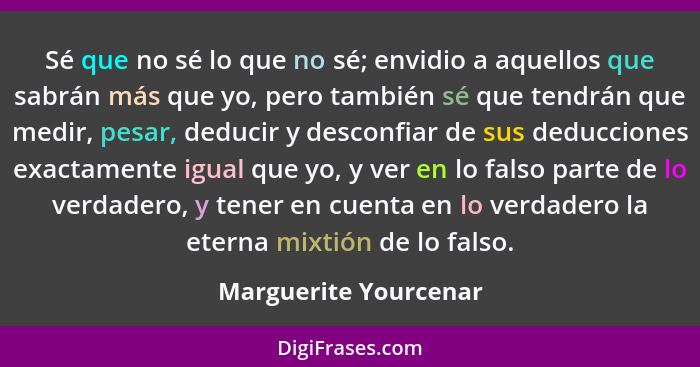 Sé que no sé lo que no sé; envidio a aquellos que sabrán más que yo, pero también sé que tendrán que medir, pesar, deducir y desconfiar de sus deducciones exactamente igual que yo, y ver en lo falso parte de lo verdadero, y tener en cuenta en lo verdadero la eterna mixtión de lo falso.

Marguerite Yourcenar

DigiFrases.com